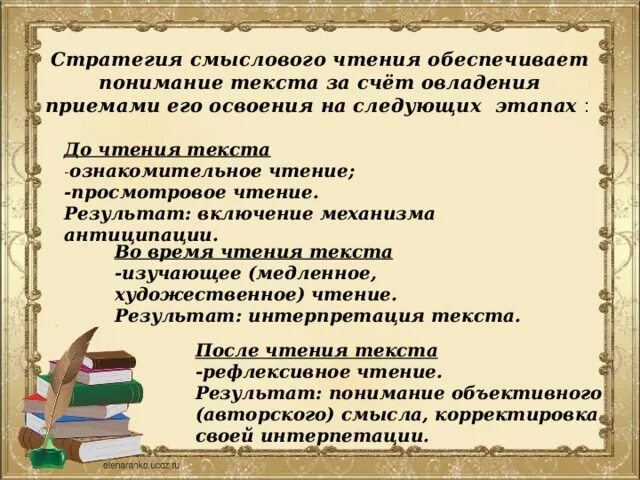 Стратегия смыслового чтения обеспечивает понимание текста за счёт овладения приемами его освоения на следующих этапах :

До чтения текста
-ознакомительное чтение;
-просмотровое чтение.
Результат: включение механизма антиципации.

Во время чтения текста
-изучающее (медленное, художественное) чтение.
Результат: интерпретация текста.

После чтения текста
-рефлексивное чтение.
Результат: понимание объективного (авторского) смысла, корректировка своей интерпетации.

elenaranko.ucoz.ru